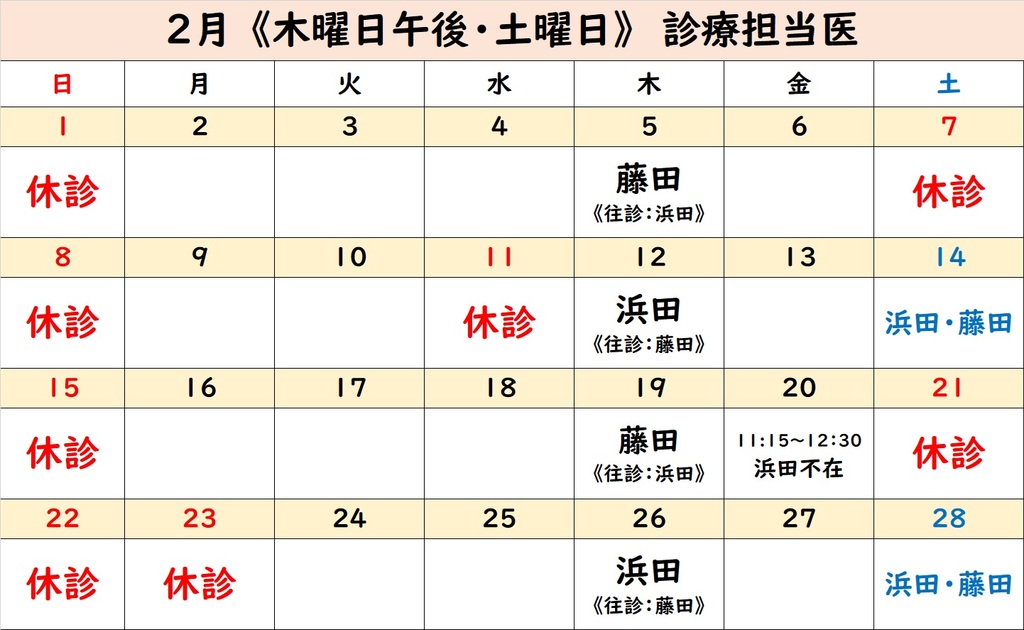 2月《木曜日午後・土曜日》 診療担当医

| 日 | 月 | 火 | 水 | 木 | 金 | 土 |
|---|---|---|---|---|---|---|
| 1 | 2 | 3 | 4 | 5 | 6 | 7 |
| 休診 | | | | 藤田 《往診:浜田》 | | 休診 |
| 8 | 9 | 10 | 11 | 12 | 13 | 14 |
| 休診 | | | 休診 | 浜田 《往診:藤田》 | | 浜田・藤田 |
| 15 | 16 | 17 | 18 | 19 | 20 | 21 |
| 休診 | | | | 藤田 《往診:浜田》 | 11:15~12:30 浜田不在 | 休診 |
| 22 | 23 | 24 | 25 | 26 | 27 | 28 |
| 休診 | 休診 | | | 浜田 《往診:藤田》 | | 浜田・藤田 |